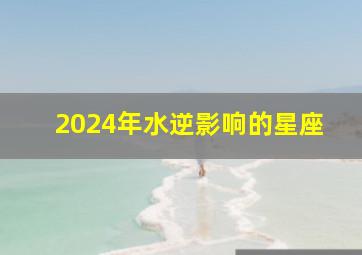 2024年水逆影响的星座